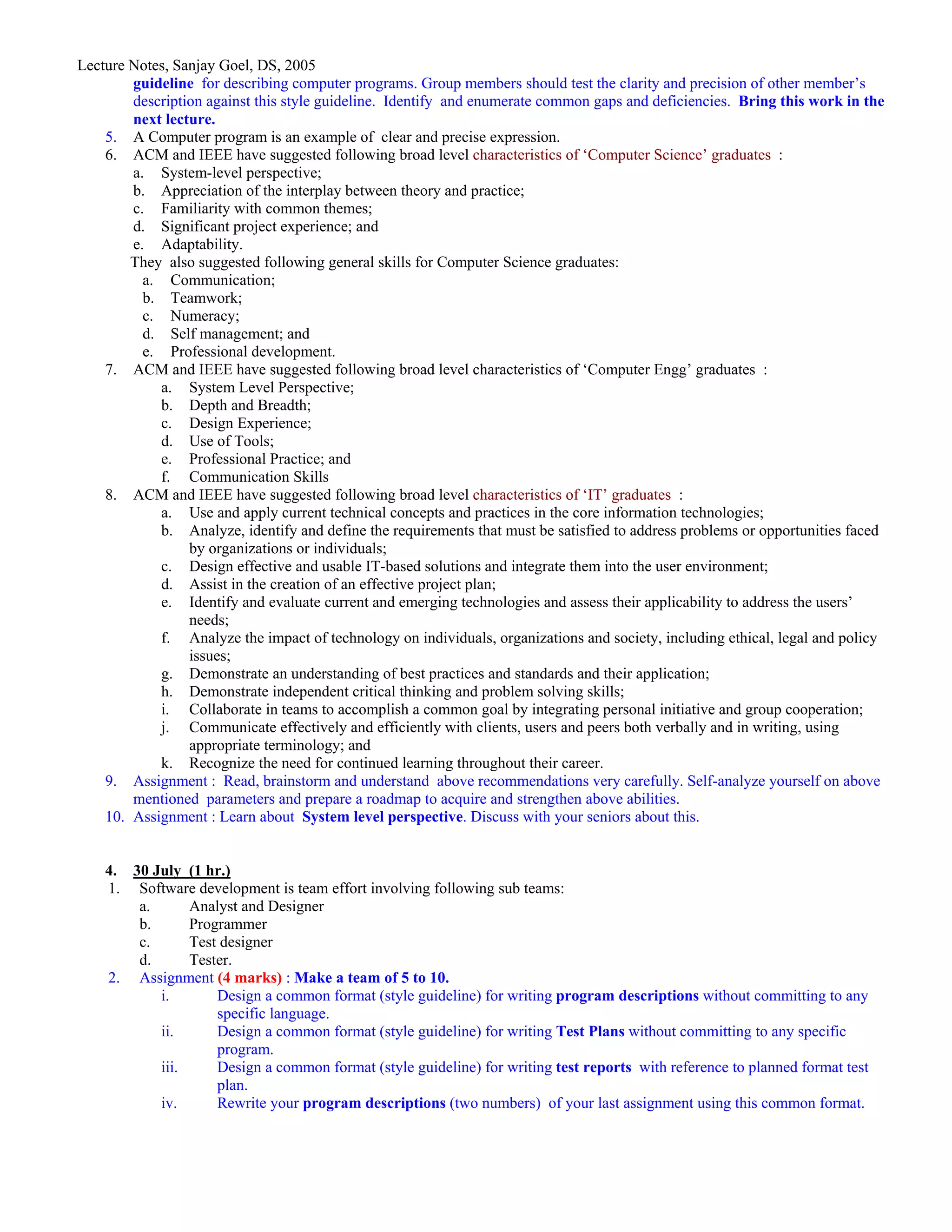 Lecture Notes, Sanjay Goel, DS, 2005

guideline for describing computer programs. Group members should test the clarity and precision of other member's description against this style guideline. Identify and enumerate common gaps and deficiencies. Bring this work in the next lecture.

5. A Computer program is an example of clear and precise expression.
6. ACM and IEEE have suggested following broad level characteristics of 'Computer Science' graduates :
a. System-level perspective;
b. Appreciation of the interplay between theory and practice;
c. Familiarity with common themes;
d. Significant project experience; and
e. Adaptability.

They also suggested following general skills for Computer Science graduates:
a. Communication;
b. Teamwork;
c. Numeracy;
d. Self management; and
e. Professional development.

7. ACM and IEEE have suggested following broad level characteristics of 'Computer Engg' graduates :
a. System Level Perspective;
b. Depth and Breadth;
c. Design Experience;
d. Use of Tools;
e. Professional Practice; and
f. Communication Skills
8. ACM and IEEE have suggested following broad level characteristics of 'IT' graduates :
a. Use and apply current technical concepts and practices in the core information technologies;
b. Analyze, identify and define the requirements that must be satisfied to address problems or opportunities faced by organizations or individuals;
c. Design effective and usable IT-based solutions and integrate them into the user environment;
d. Assist in the creation of an effective project plan;
e. Identify and evaluate current and emerging technologies and assess their applicability to address the users' needs;
f. Analyze the impact of technology on individuals, organizations and society, including ethical, legal and policy issues;
g. Demonstrate an understanding of best practices and standards and their application;
h. Demonstrate independent critical thinking and problem solving skills;
i. Collaborate in teams to accomplish a common goal by integrating personal initiative and group cooperation;
j. Communicate effectively and efficiently with clients, users and peers both verbally and in writing, using appropriate terminology; and
k. Recognize the need for continued learning throughout their career.
9. Assignment : Read, brainstorm and understand above recommendations very carefully. Self-analyze yourself on above mentioned parameters and prepare a roadmap to acquire and strengthen above abilities.
10. Assignment : Learn about System level perspective. Discuss with your seniors about this.

4. 30 July (1 hr.)
1. Software development is team effort involving following sub teams:
a. Analyst and Designer
b. Programmer
c. Test designer
d. Tester.
2. Assignment (4 marks) : Make a team of 5 to 10.
i. Design a common format (style guideline) for writing program descriptions without committing to any specific language.
ii. Design a common format (style guideline) for writing Test Plans without committing to any specific program.
iii. Design a common format (style guideline) for writing test reports with reference to planned format test plan.
iv. Rewrite your program descriptions (two numbers) of your last assignment using this common format.